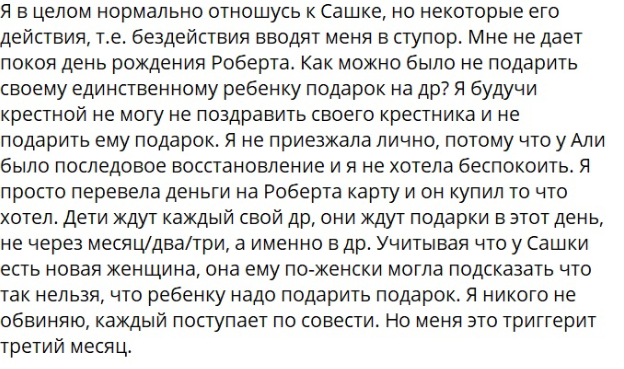 Я в целом нормально отношусь к Сашке, но некоторые его действия, т.е. бездействия вводят меня в ступор. Мне не дает покоя день рождения Роберта. Как можно было не подарить своему единственному ребенку подарок на др? Я будучи крестной не могу не поздравить своего крестника и не подарить ему подарок. Я не приезжала лично, потому что у Али было последовое восстановление и я не хотела беспокоить. Я просто перевела деньги на Роберта карту и он купил то что хотел. Дети ждут каждый свой др, они ждут подарки в этот день, не через месяц/два/три, а именно в др. Учитывая что у Сашки есть новая женщина, она ему по-женски могла подсказать что так нельзя, что ребенку надо подарить подарок. Я никого не обвиняю, каждый поступает по совести. Но меня это триггерит третий месяц.